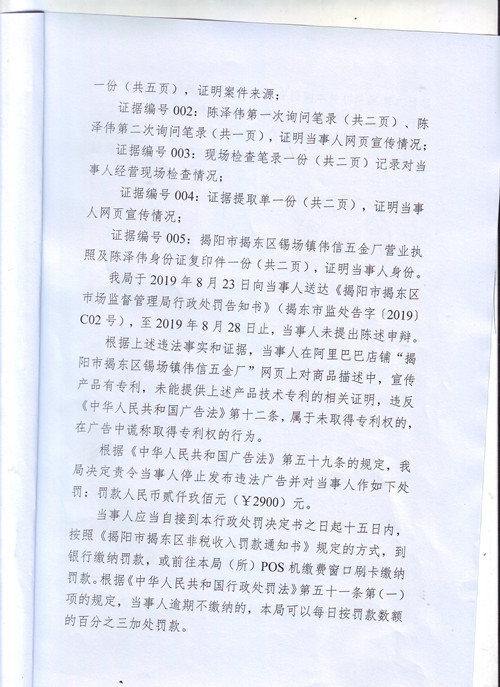 一份（共五页），证明案件来源；

证据编号 002：陈泽伟第一次询问笔录（共二页）、陈泽伟第二次询问笔录（共一页），证明当事人网页宣传情况；

证据编号 003：现场检查笔录一份（共二页）记录对当事人经营现场检查情况；

证据编号 004：证据提取单一份（共二页），证明当事人网页宣传情况；

证据编号 005：揭阳市揭东区锡场镇伟信五金厂营业执照及陈泽伟身份证复印件一份（共二页），证明当事人身份。

我局于 2019 年 8 月 23 日向当事人送达《揭阳市揭东区市场监督管理局行政处罚告知书》（揭东市监处告字〔2019〕C02 号），至 2019 年 8 月 28 日止，当事人未提出陈述申辩。

根据上述违法事实和证据，当事人在阿里巴巴店铺“揭阳市揭东区锡场镇伟信五金厂”网页上对商品描述中，宣传产品有专利，未能提供上述产品技术专利的相关证明，违反《中华人民共和国广告法》第十二条，属于未取得专利权的，在广告中谎称取得专利权的行为。

根据《中华人民共和国广告法》第五十九条的规定，我局决定责令当事人停止发布违法广告并对当事人作如下处罚：罚款人民币贰仟玖佰元（￥2900）元。

当事人应当自接到本行政处罚决定书之日起十五日内，按照《揭阳市揭东区非税收入罚款通知书》规定的方式，到银行缴纳罚款，或前往本局（所）POS 机缴费窗口刷卡缴纳罚款。根据《中华人民共和国行政处罚法》第五十一条第（一）项的规定，当事人逾期不缴纳的，本局可以每日按罚款数额的百分之三加处罚款。